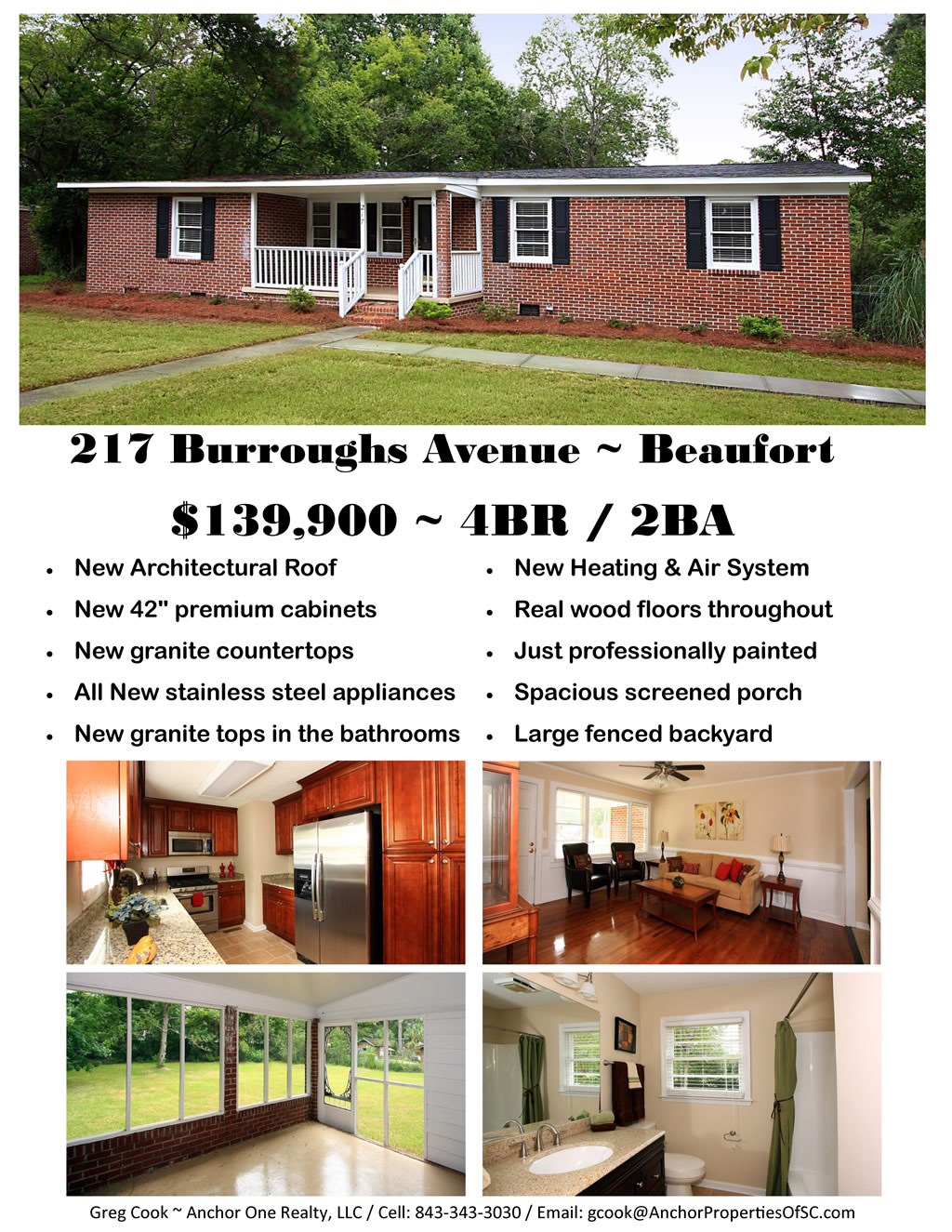 217 Burroughs Avenue ~ Beaufort

$139,900 ~ 4BR / 2BA

• New Architectural Roof
• New 42" premium cabinets
• New granite countertops
• All New stainless steel appliances
• New granite tops in the bathrooms

• New Heating & Air System
• Real wood floors throughout
• Just professionally painted
• Spacious screened porch
• Large fenced backyard

Greg Cook ~ Anchor One Realty, LLC / Cell: 843-343-3030 / Email: gcook@AnchorPropertiesOfSC.com